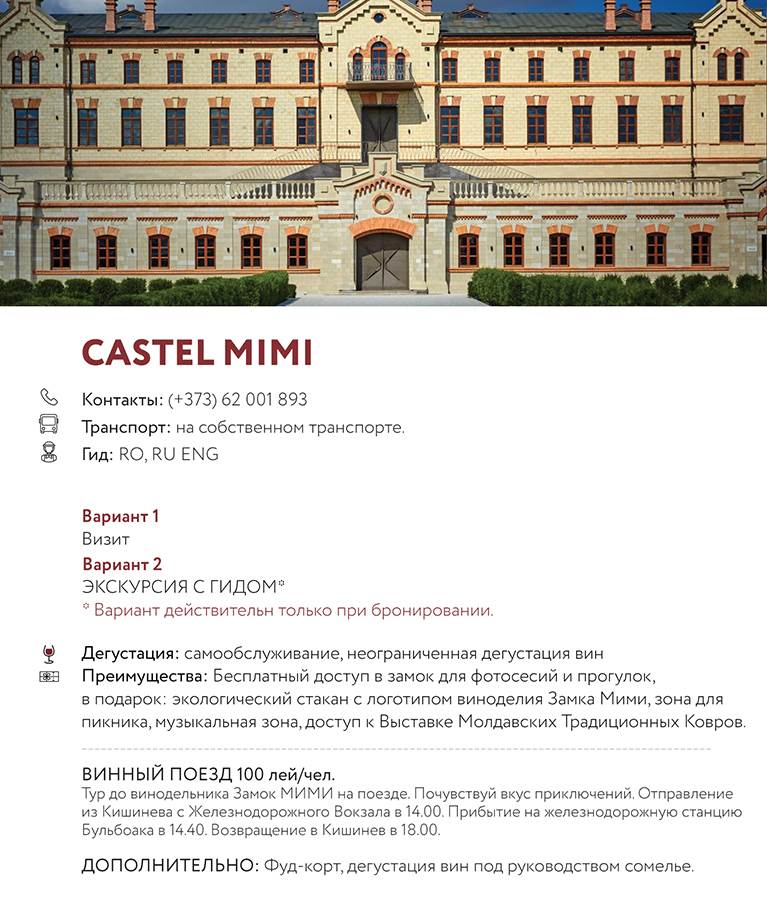 CASTEL MIMI

Контакты: (+373) 62 001 893
Транспорт: на собственном транспорте.
Гид: RO, RU ENG

Вариант 1
Визит
Вариант 2
ЭКСКУРСИЯ С ГИДОМ*
* Вариант действительн только при бронировании.

Дегустация: самообслуживание, неограниченная дегустация вин
Преимущества: Бесплатный доступ в замок для фотосесий и прогулок, в подарок: экологический стакан с логотипом виноделия Замка Мими, зона для пикника, музыкальная зона, доступ к Выставке Молдавских Традиционных Ковров.

ВИННЫЙ ПОЕЗД 100 лей/чел.
Тур до винодельника Замок МИМИ на поезде. Почувствуй вкус приключений. Отправление из Кишинева с Железнодорожного Вокзала в 14.00. Прибытие на железнодорожную станцию Бульбоака в 14.40. Возвращение в Кишинев в 18.00.

ДОПОЛНИТЕЛЬНО: Фуд-корт, дегустация вин под руководством сомелье.